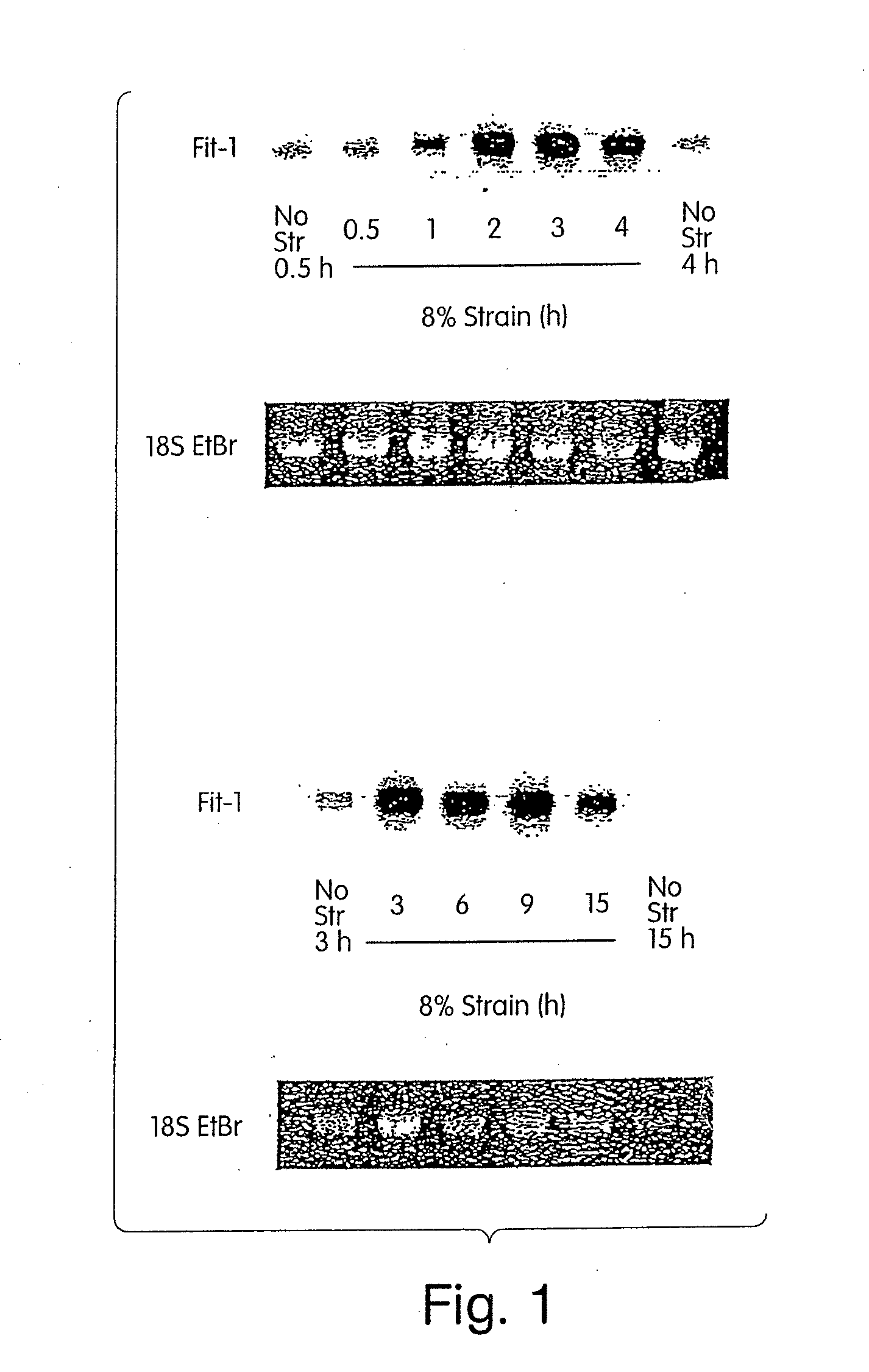 Fit-1

No Str 0.5 h 0.5 1 2 3 4 No Str 4 h

8% Strain (h)

18S EtBr

Fit-1

No Str 3 h 3 6 9 15 No Str 15 h

8% Strain (h)

18S EtBr

Fig. 1